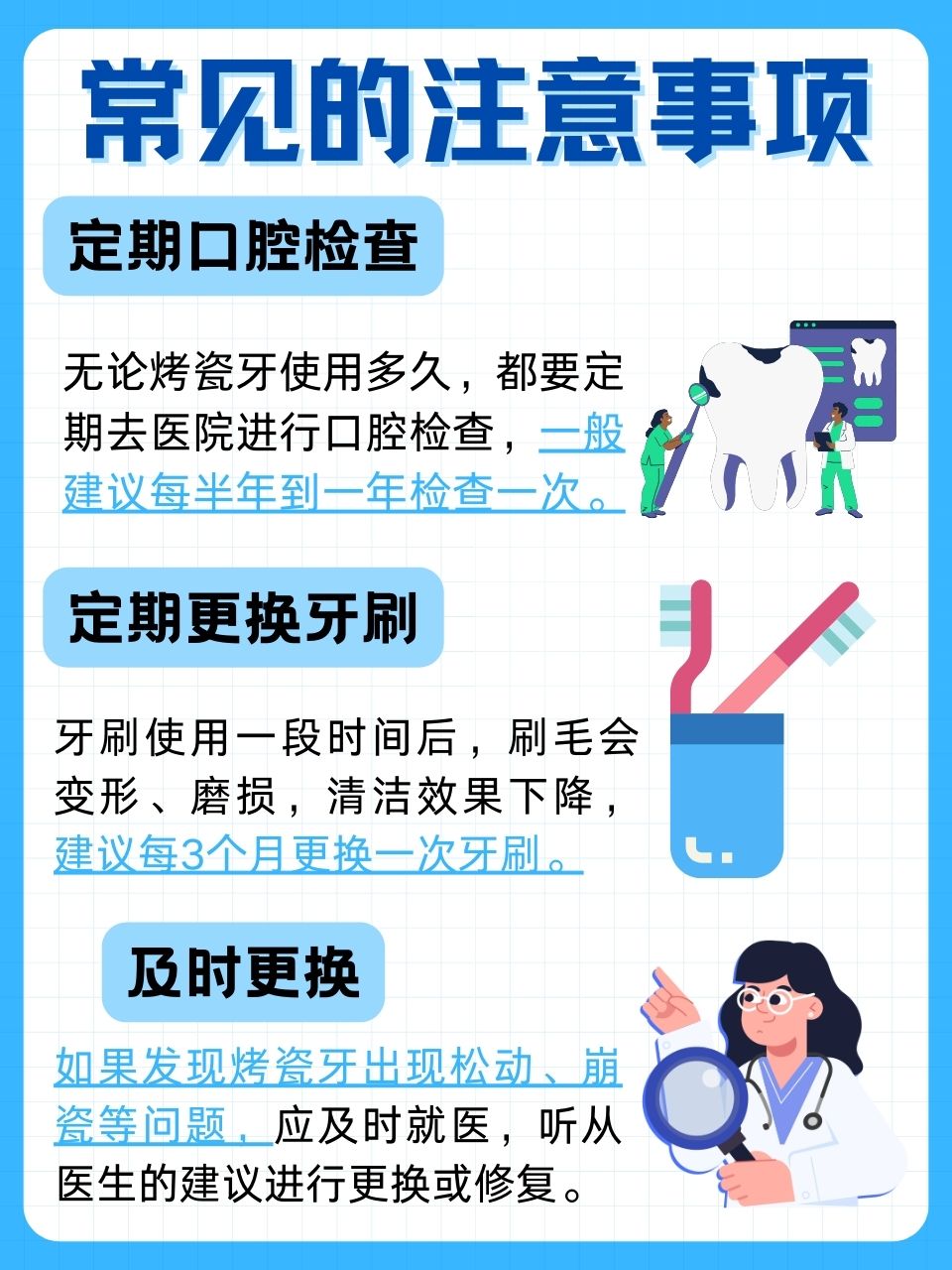 常见的注意事项

定期口腔检查

无论烤瓷牙使用多久，都要定期去医院进行口腔检查，一般建议每半年到一年检查一次。

定期更换牙刷

牙刷使用一段时间后，刷毛会变形、磨损，清洁效果下降，建议每3个月更换一次牙刷。

及时更换

如果发现烤瓷牙出现松动、崩瓷等问题，应及时就医，听从医生的建议进行更换或修复。